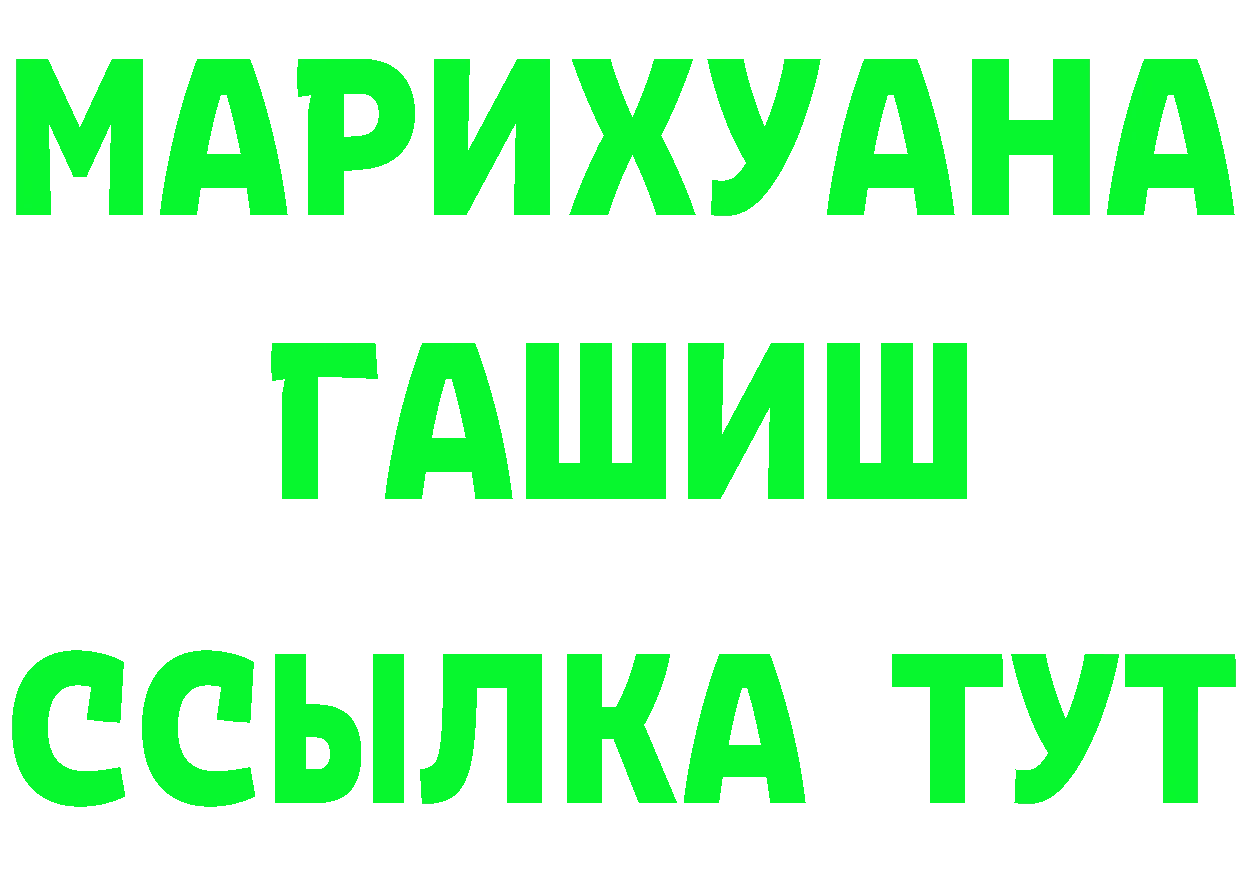 МАРИХУАНА
ГАШИШ
ССЫЛКА ТУТ